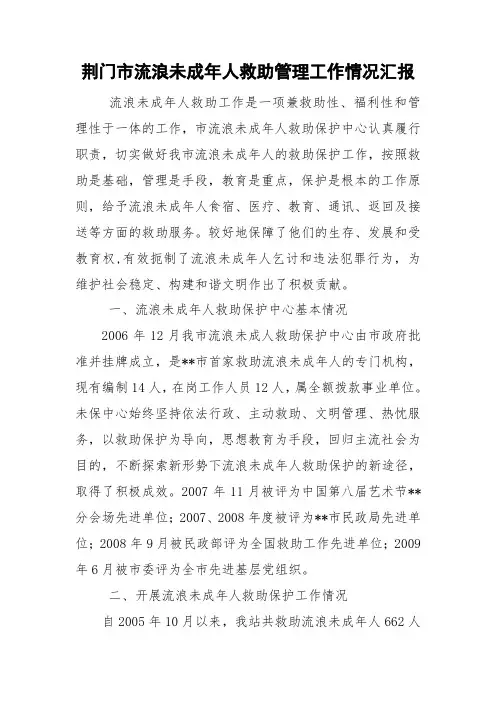 荆门市流浪未成年人救助管理工作情况汇报

流浪未成年人救助工作是一项兼救助性、福利性和管理性于一体的工作，市流浪未成年人救助保护中心认真履行职责，切实做好我市流浪未成年人的救助保护工作，按照救助是基础，管理是手段，教育是重点，保护是根本的工作原则，给予流浪未成年人食宿、医疗、教育、通讯、返回及接送等方面的救助服务。较好地保障了他们的生存、发展和受教育权，有效扼制了流浪未成年人乞讨和违法犯罪行为，为维护社会稳定、构建和谐文明作出了积极贡献。

一、流浪未成年人救助保护中心基本情况

2006 年 12 月我市流浪未成人救助保护中心由市政府批准并挂牌成立，是**市首家救助流浪未成年人的专门机构，现有编制 14 人，在岗工作人员 12 人，属全额拨款事业单位。未保中心始终坚持依法行政、主动救助、文明管理、热忱服务，以救助保护为导向，思想教育为手段，回归主流社会为目的，不断探索新形势下流浪未成年人救助保护的新途径，取得了积极成效。2007 年 11 月被评为中国第八届艺术节**分会场先进单位；2007、2008 年度被评为**市民政局先进单位；2008 年 9 月被民政部评为全国救助工作先进单位；2009 年 6 月被市委评为全市先进基层党组织。

二、开展流浪未成年人救助保护工作情况

自 2005 年 10 月以来，我站共救助流浪未成年人 662 人